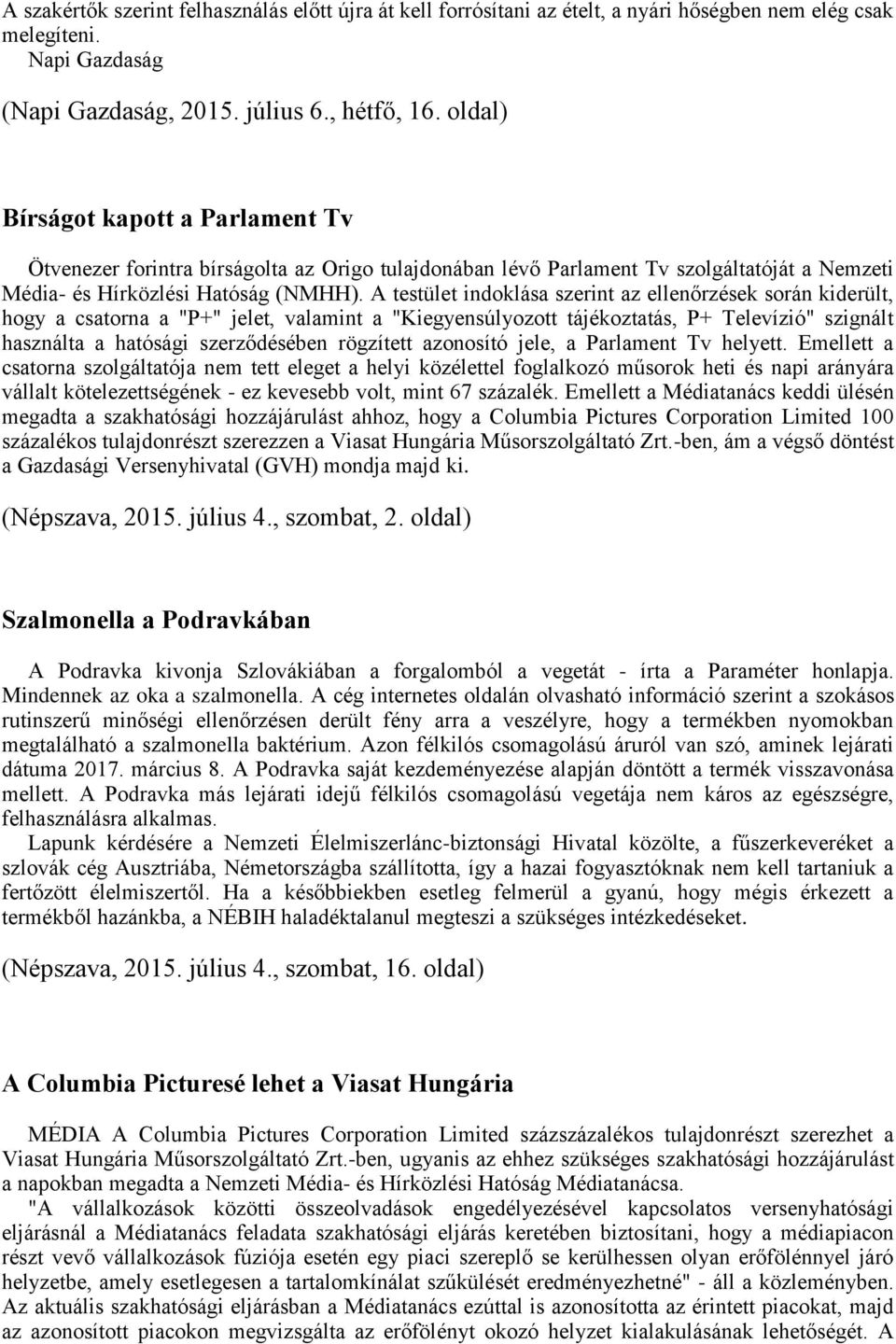 A szakértők szerint felhasználás előtt újra át kell forrósítani az ételt, a nyári hőségben nem elég csak melegíteni.
Napi Gazdaság

(Napi Gazdaság, 2015. július 6., hétfő, 16. oldal)

Bírságot kapott a Parlament Tv

Ötvenezer forintra bírságolta az Origo tulajdonában lévő Parlament Tv szolgáltatóját a Nemzeti Média- és Hírközlési Hatóság (NMHH). A testület indoklása szerint az ellenőrzések során kiderült, hogy a csatorna a "P+" jelet, valamint a "Kiegyensúlyozott tájékoztatás, P+ Televízió" szignált használta a hatósági szerződésében rögzített azonosító jele, a Parlament Tv helyett. Emellett a csatorna szolgáltatója nem tett eleget a helyi közélettel foglalkozó műsorok heti és napi arányára vállalt kötelezettségének - ez kevesebb volt, mint 67 százalék. Emellett a Médiatanács keddi ülésén megadta a szakhatósági hozzájárulást ahhoz, hogy a Columbia Pictures Corporation Limited 100 százalékos tulajdonrészt szerezzen a Viasat Hungária Műsorszolgáltató Zrt.-ben, ám a végső döntést a Gazdasági Versenyhivatal (GVH) mondja majd ki.

(Népszava, 2015. július 4., szombat, 2. oldal)

Szalmonella a Podravkában

A Podravka kivonja Szlovákiában a forgalomból a vegetát - írta a Paraméter honlapja. Mindennek az oka a szalmonella. A cég internetes oldalán olvasható információ szerint a szokásos rutinszerű minőségi ellenőrzésen derült fény arra a veszélyre, hogy a termékben nyomokban megtalálható a szalmonella baktérium. Azon félkilós csomagolású áruról van szó, aminek lejárati dátuma 2017. március 8. A Podravka saját kezdeményezése alapján döntött a termék visszavonása mellett. A Podravka más lejárati idejű félkilós csomagolású vegetája nem káros az egészségre, felhasználásra alkalmas.
Lapunk kérdésére a Nemzeti Élelmiszerlánc-biztonsági Hivatal közölte, a fűszerkeveréket a szlovák cég Ausztriába, Németországba szállította, így a hazai fogyasztóknak nem kell tartaniuk a fertőzött élelmiszertől. Ha a későbbiekben esetleg felmerül a gyanú, hogy mégis érkezett a termékből hazánkba, a NÉBIH haladéktalanul megteszi a szükséges intézkedéseket.

(Népszava, 2015. július 4., szombat, 16. oldal)

A Columbia Picturesé lehet a Viasat Hungária

MÉDIA A Columbia Pictures Corporation Limited százszázalékos tulajdonrészt szerezhet a Viasat Hungária Műsorszolgáltató Zrt.-ben, ugyanis az ehhez szükséges szakhatósági hozzájárulást a napokban megadta a Nemzeti Média- és Hírközlési Hatóság Médiatanácsa.
"A vállalkozások közötti összeolvadások engedélyezésével kapcsolatos versenyhatósági eljárásnál a Médiatanács feladata szakhatósági eljárás keretében biztosítani, hogy a médiapiacon részt vevő vállalkozások fúziója esetén egy piaci szereplő se kerülhessen olyan erőfölénnyel járó helyzetbe, amely esetlegesen a tartalomkínálat szűkülését eredményezhetné" - áll a közleményben. Az aktuális szakhatósági eljárásban a Médiatanács ezúttal is azonosította az érintett piacokat, majd az azonosított piacokon megvizsgálta az erőfölényt okozó helyzet kialakulásának lehetőségét. A